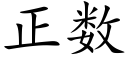 正数